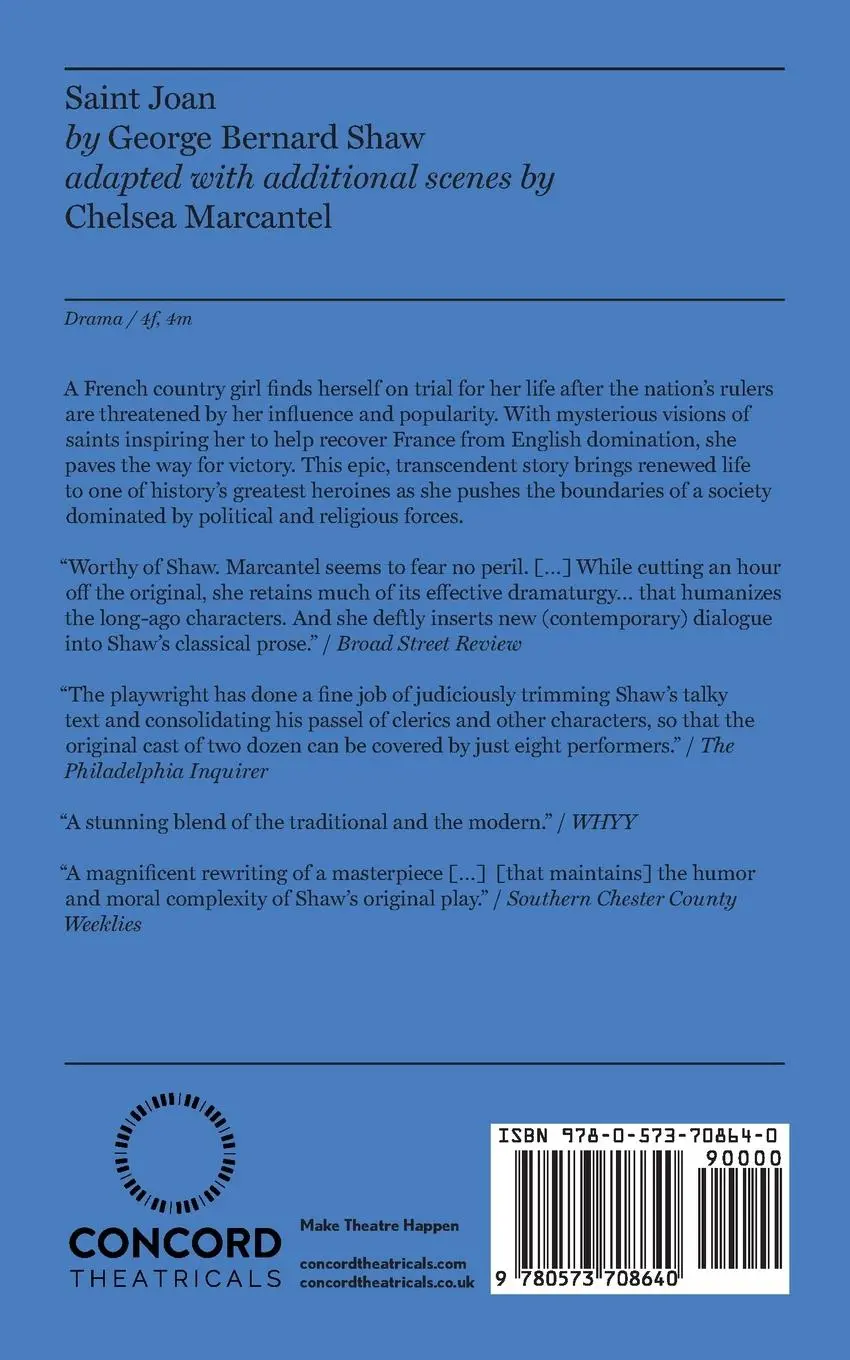 Saint Joan
by George Bernard Shaw
adapted with additional scenes by
Chelsea Marcantel

Drama / 4f, 4m

A French country girl finds herself on trial for her life after the nation's rulers are threatened by her influence and popularity. With mysterious visions of saints inspiring her to help recover France from English domination, she paves the way for victory. This epic, transcendent story brings renewed life to one of history's greatest heroines as she pushes the boundaries of a society dominated by political and religious forces.

"Worthy of Shaw. Marcantel seems to fear no peril. [...] While cutting an hour off the original, she retains much of its effective dramaturgy... that humanizes the long-ago characters. And she deftly inserts new (contemporary) dialogue into Shaw's classical prose." / Broad Street Review

"The playwright has done a fine job of judiciously trimming Shaw's talky text and consolidating his passel of clerics and other characters, so that the original cast of two dozen can be covered by just eight performers." / The Philadelphia Inquirer

"A stunning blend of the traditional and the modern." / WHYY

"A magnificent rewriting of a masterpiece [...] [that maintains] the humor and moral complexity of Shaw's original play." / Southern Chester County Weeklies

CONCORD
THEATRICALS

Make Theatre Happen

concordtheatricals.com
concordtheatricals.co.uk

ISBN 978-0-573-70864-0
90000
9 780573 708640